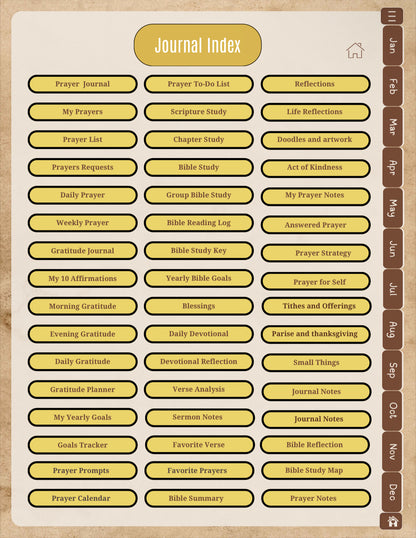 Journal Index

Prayer Journal
My Prayers
Prayer List
Prayers Requests
Daily Prayer
Weekly Prayer
Gratitude Journal
My 10 Affirmations
Morning Gratitude
Evening Gratitude
Daily Gratitude
Gratitude Planner
My Yearly Goals
Goals Tracker
Prayer Prompts
Prayer Calendar

Prayer To-Do List
Scripture Study
Chapter Study
Bible Study
Group Bible Study
Bible Reading Log
Bible Study Key
Yearly Bible Goals
Blessings
Daily Devotional
Devotional Reflection
Verse Analysis
Sermon Notes
Favorite Verse
Favorite Prayers
Bible Summary

Reflections
Life Reflections
Doodles and artwork
Act of Kindness
My Prayer Notes
Answered Prayer
Prayer Strategy
Prayer for Self
Tithes and Offerings
Parise and thanksgiving
Small Things
Journal Notes
Journal Notes
Bible Reflection
Bible Study Map
Prayer Notes

Jan
Feb
Mar
Apr
May
Jun
Jul
Aug
Sep
Oct
Nov
Dec